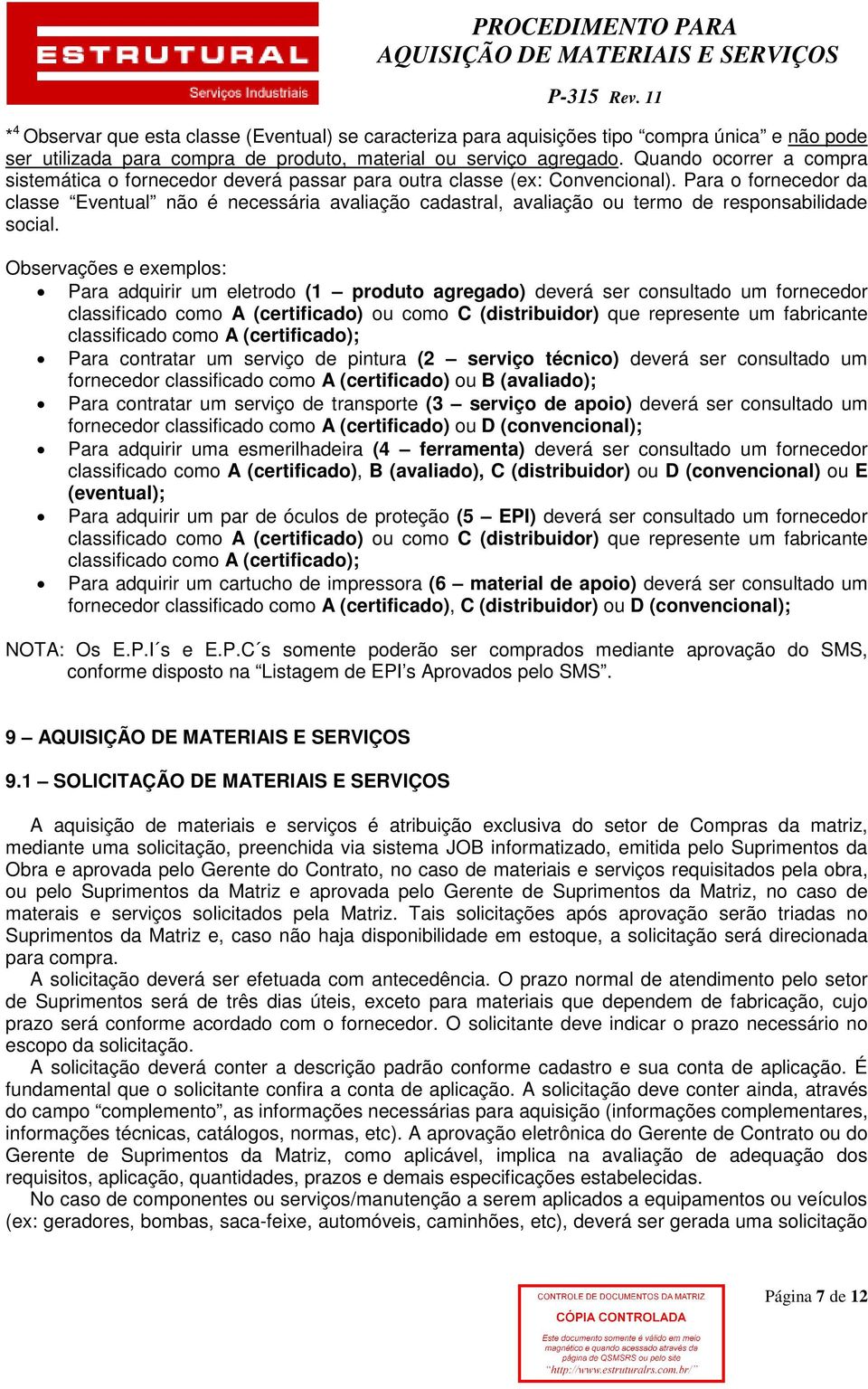 ESTRUTURAL
Serviços Industriais

PROCEDIMENTO PARA
AQUISIÇÃO DE MATERIAIS E SERVIÇOS
P-315 Rev. 11

*$^4$ Observar que esta classe (Eventual) se caracteriza para aquisições tipo “compra única” e não pode ser utilizada para compra de produto, material ou serviço agregado. Quando ocorrer a compra sistemática o fornecedor deverá passar para outra classe (ex: Convencional). Para o fornecedor da classe “Eventual” não é necessária avaliação cadastral, avaliação ou termo de responsabilidade social.

Observações e exemplos:
• Para adquirir um eletrodo (1 – produto agregado) deverá ser consultado um fornecedor classificado como A (certificado) ou como C (distribuidor) que represente um fabricante classificado como A (certificado);
• Para contratar um serviço de pintura (2 – serviço técnico) deverá ser consultado um fornecedor classificado como A (certificado) ou B (avaliado);
• Para contratar um serviço de transporte (3 – serviço de apoio) deverá ser consultado um fornecedor classificado como A (certificado) ou D (convencional);
• Para adquirir uma esmerilhadeira (4 – ferramenta) deverá ser consultado um fornecedor classificado como A (certificado), B (avaliado), C (distribuidor) ou D (convencional) ou E (eventual);
• Para adquirir um par de óculos de proteção (5 – EPI) deverá ser consultado um fornecedor classificado como A (certificado) ou como C (distribuidor) que represente um fabricante classificado como A (certificado);
• Para adquirir um cartucho de impressora (6 – material de apoio) deverá ser consultado um fornecedor classificado como A (certificado), C (distribuidor) ou D (convencional);

NOTA: Os E.P.I´s e E.P.C´s somente poderão ser comprados mediante aprovação do SMS, conforme disposto na “Listagem de EPI’s Aprovados pelo SMS”.

9 – AQUISIÇÃO DE MATERIAIS E SERVIÇOS

9.1 – SOLICITAÇÃO DE MATERIAIS E SERVIÇOS

A aquisição de materiais e serviços é atribuição exclusiva do setor de Compras da matriz, mediante uma solicitação, preenchida via sistema JOB informatizado, emitida pelo Suprimentos da Obra e aprovada pelo Gerente do Contrato, no caso de materiais e serviços requisitados pela obra, ou pelo Suprimentos da Matriz e aprovada pelo Gerente de Suprimentos da Matriz, no caso de materais e serviços solicitados pela Matriz. Tais solicitações após aprovação serão triadas no Suprimentos da Matriz e, caso não haja disponibilidade em estoque, a solicitação será direcionada para compra.
A solicitação deverá ser efetuada com antecedência. O prazo normal de atendimento pelo setor de Suprimentos será de três dias úteis, exceto para materiais que dependem de fabricação, cujo prazo será conforme acordado com o fornecedor. O solicitante deve indicar o prazo necessário no escopo da solicitação.
A solicitação deverá conter a descrição padrão conforme cadastro e sua conta de aplicação. É fundamental que o solicitante confira a conta de aplicação. A solicitação deve conter ainda, através do campo “complemento”, as informações necessárias para aquisição (informações complementares, informações técnicas, catálogos, normas, etc). A aprovação eletrônica do Gerente de Contrato ou do Gerente de Suprimentos da Matriz, como aplicável, implica na avaliação de adequação dos requisitos, aplicação, quantidades, prazos e demais especificações estabelecidas.
No caso de componentes ou serviços/manutenção a serem aplicados a equipamentos ou veículos (ex: geradores, bombas, saca-feixe, automóveis, caminhões, etc), deverá ser gerada uma solicitação

CONTROLE DE DOCUMENTOS DA MATRIZ
CÓPIA CONTROLADA
Este documento somente é válido em meio magnético e quando acessado através da página de QSMSRS ou pelo site "http://www.estruturalrs.com.br/"

Página 7 de 12